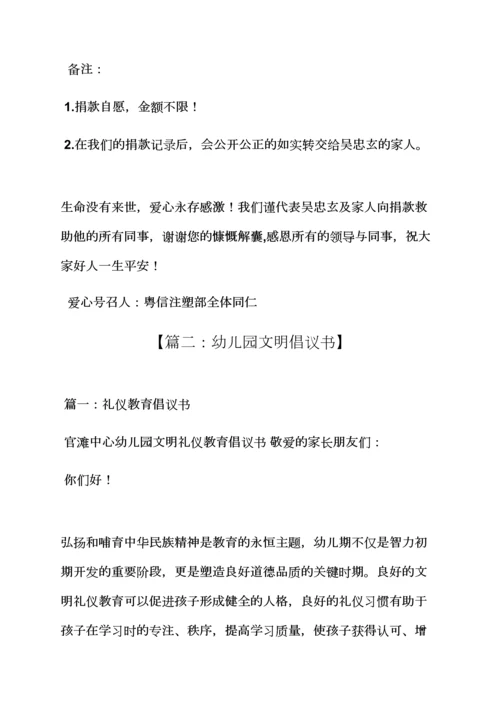 备注：

1.捐款自愿，金额不限！

2.在我们的捐款记录后，会公开公正的如实转交给吴忠玄的家人。

生命没有来世，爱心永存感激！我们谨代表吴忠玄及家人向捐款救助他的所有同事，谢谢您的慷慨解囊,感恩所有的领导与同事，祝大家好人一生平安！

爱心号召人：粤信注塑部全体同仁

【篇二：幼儿园文明倡议书】

篇一：礼仪教育倡议书

官滩中心幼儿园文明礼仪教育倡议书 敬爱的家长朋友们：

你们好！

弘扬和哺育中华民族精神是教育的永恒主题，幼儿期不仅是智力初期开发的重要阶段，更是塑造良好道德品质的关键时期。良好的文明礼仪教育可以促进孩子形成健全的人格，良好的礼仪习惯有助于孩子在学习时的专注、秩序，提高学习质量，使孩子获得认可、增